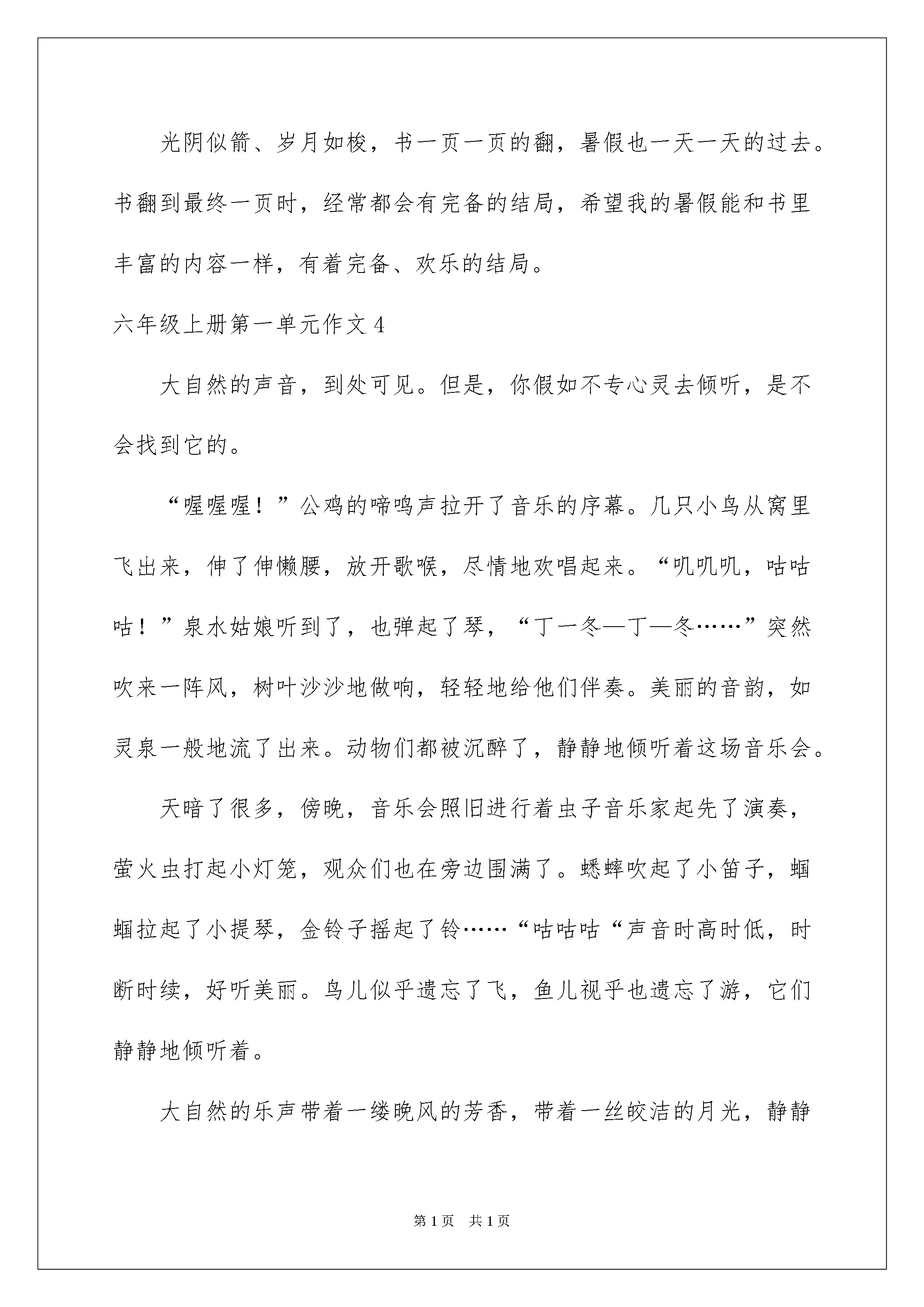 光阴似箭、岁月如梭，书一页一页的翻，暑假也一天一天的过去。书翻到最终一页时，经常都会有完备的结局，希望我的暑假能和书里丰富的内容一样，有着完备、欢乐的结局。

六年级上册第一单元作文4

大自然的声音，到处可见。但是，你假如不专心灵去倾听，是不会找到它的。

“喔喔喔！”公鸡的啼鸣声拉开了音乐的序幕。几只小鸟从窝里飞出来，伸了伸懒腰，放开歌喉，尽情地欢唱起来。“叽叽叽，咕咕咕！”泉水姑娘听到了，也弹起了琴，“丁一冬—丁—冬……”突然吹来一阵风，树叶沙沙地做响，轻轻地给他们伴奏。美丽的音韵，如灵泉一般地流了出来。动物们都被沉醉了，静静地倾听着这场音乐会。

天暗了很多，傍晚，音乐会照旧进行着虫子音乐家起先了演奏，萤火虫打起小灯笼，观众们也在旁边围满了。蟋蟀吹起了小笛子，蝈蝈拉起了小提琴，金铃子摇起了铃……“咕咕咕“声音时高时低，时断时续，好听美丽。鸟儿似乎遗忘了飞，鱼儿视乎也遗忘了游，它们静静地倾听着。

大自然的乐声带着一缕晚风的芳香，带着一丝皎洁的月光，静静

第1页 共1页